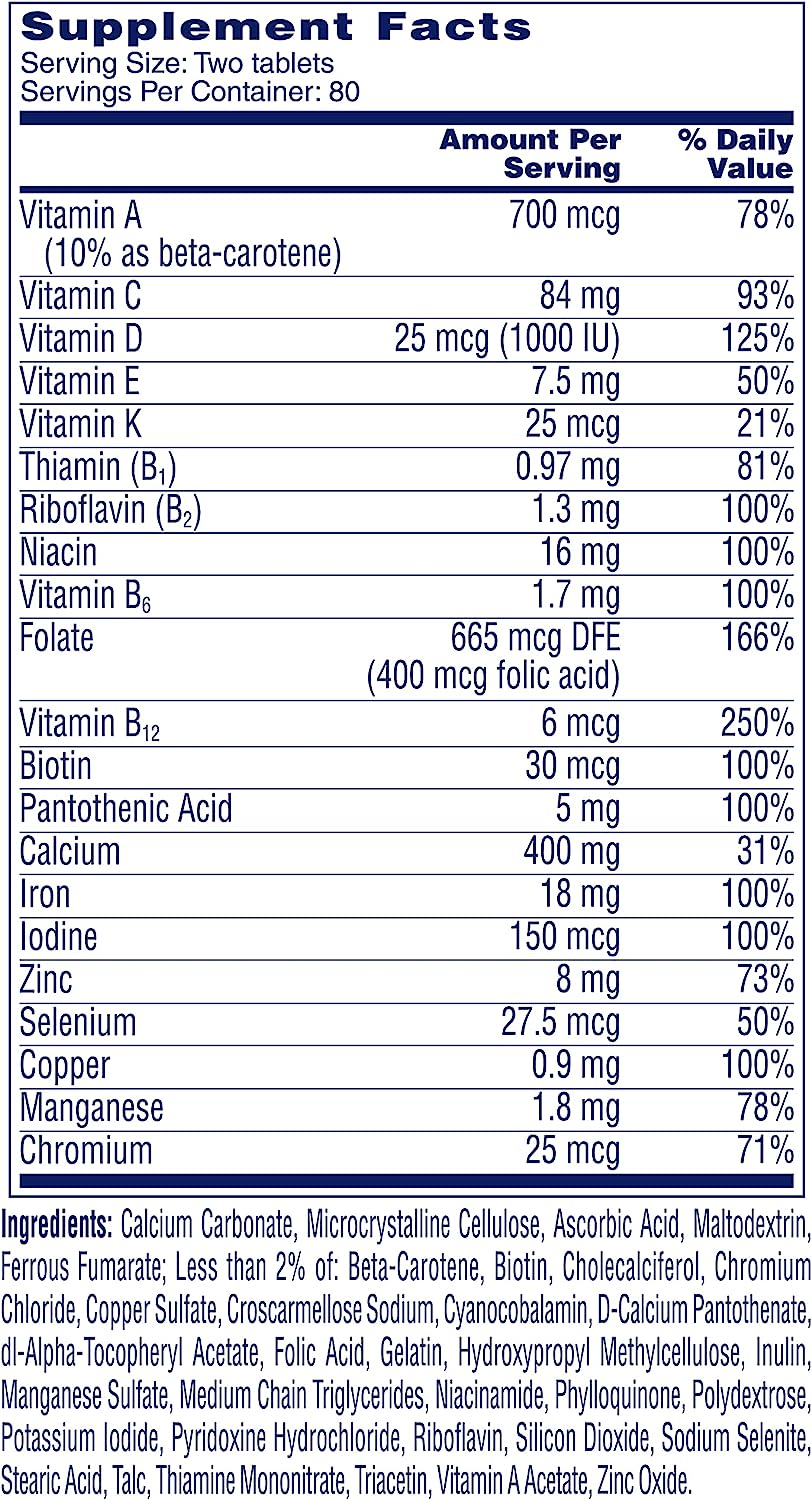 Supplement Facts
Serving Size: Two tablets
Servings Per Container: 80

| | Amount Per Serving | % Daily Value |
|---|---|---|
| Vitamin A (10% as beta-carotene) | 700 mcg | 78% |
| Vitamin C | 84 mg | 93% |
| Vitamin D | 25 mcg (1000 IU) | 125% |
| Vitamin E | 7.5 mg | 50% |
| Vitamin K | 25 mcg | 21% |
| Thiamin ($B_1$) | 0.97 mg | 81% |
| Riboflavin ($B_2$) | 1.3 mg | 100% |
| Niacin | 16 mg | 100% |
| Vitamin $B_6$ | 1.7 mg | 100% |
| Folate | 665 mcg DFE (400 mcg folic acid) | 166% |
| Vitamin $B_{12}$ | 6 mcg | 250% |
| Biotin | 30 mcg | 100% |
| Pantothenic Acid | 5 mg | 100% |
| Calcium | 400 mg | 31% |
| Iron | 18 mg | 100% |
| Iodine | 150 mcg | 100% |
| Zinc | 8 mg | 73% |
| Selenium | 27.5 mcg | 50% |
| Copper | 0.9 mg | 100% |
| Manganese | 1.8 mg | 78% |
| Chromium | 25 mcg | 71% |

Ingredients: Calcium Carbonate, Microcrystalline Cellulose, Ascorbic Acid, Maltodextrin, Ferrous Fumarate; Less than 2% of: Beta-Carotene, Biotin, Cholecalciferol, Chromium Chloride, Copper Sulfate, Croscarmellose Sodium, Cyanocobalamin, D-Calcium Pantothenate, dl-Alpha-Tocopheryl Acetate, Folic Acid, Gelatin, Hydroxypropyl Methylcellulose, Inulin, Manganese Sulfate, Medium Chain Triglycerides, Niacinamide, Phylloquinone, Polydextrose, Potassium Iodide, Pyridoxine Hydrochloride, Riboflavin, Silicon Dioxide, Sodium Selenite, Stearic Acid, Talc, Thiamine Mononitrate, Triacetin, Vitamin A Acetate, Zinc Oxide.